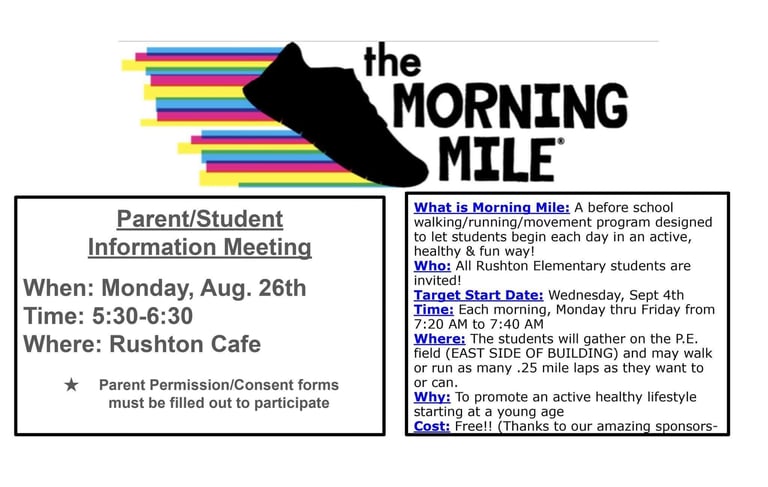 the MORNING MILE®

Parent/Student Information Meeting

When: Monday, Aug. 26th
Time: 5:30-6:30
Where: Rushton Cafe

★ Parent Permission/Consent forms must be filled out to participate

What is Morning Mile: A before school walking/running/movement program designed to let students begin each day in an active, healthy & fun way!
Who: All Rushton Elementary students are invited!
Target Start Date: Wednesday, Sept 4th
Time: Each morning, Monday thru Friday from 7:20 AM to 7:40 AM
Where: The students will gather on the P.E. field (EAST SIDE OF BUILDING) and may walk or run as many .25 mile laps as they want to or can.
Why: To promote an active healthy lifestyle starting at a young age
Cost: Free!! (Thanks to our amazing sponsors-